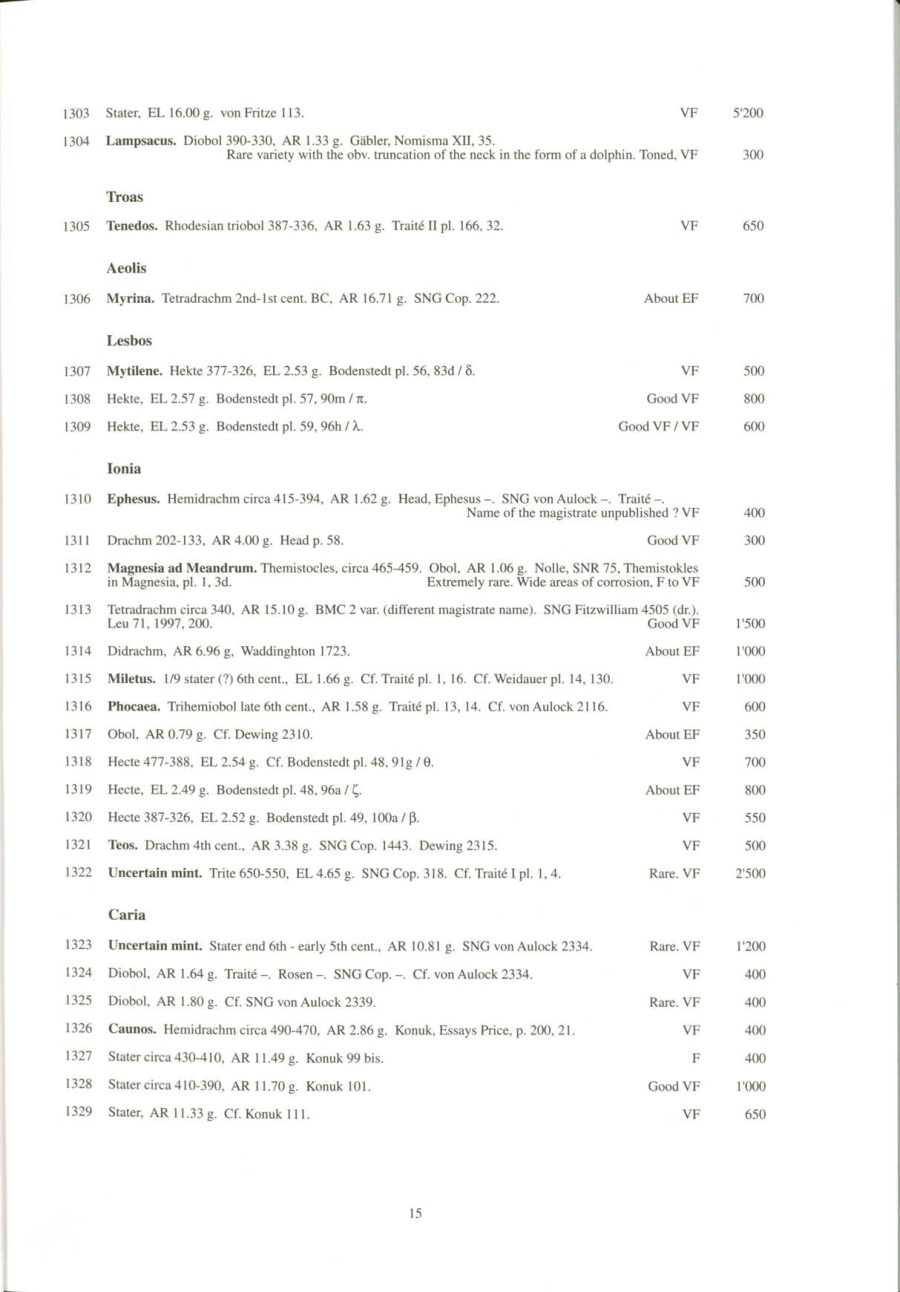 1303 Stater, EL 16.00 g. von Fritze 113. VF 5'200

1304 **Lampsacus.** Diobol 390-330, AR 1.33 g. Gäbler, Nomisma XII, 35. Rare variety with the obv. truncation of the neck in the form of a dolphin. Toned, VF 300

**Troas**

1305 **Tenedos.** Rhodesian triobol 387-336, AR 1.63 g. Traité II pl. 166, 32. VF 650

**Aeolis**

1306 **Myrina.** Tetradrachm 2nd-1st cent. BC, AR 16.71 g. SNG Cop. 222. About EF 700

**Lesbos**

1307 **Mytilene.** Hekte 377-326, EL 2.53 g. Bodenstedt pl. 56, 83d / δ. VF 500

1308 Hekte, EL 2.57 g. Bodenstedt pl. 57, 90m / π. Good VF 800

1309 Hekte, EL 2.53 g. Bodenstedt pl. 59, 96h / λ. Good VF / VF 600

**Ionia**

1310 **Ephesus.** Hemidrachm circa 415-394, AR 1.62 g. Head, Ephesus –. SNG von Aulock –. Traité –. Name of the magistrate unpublished ? VF 400

1311 Drachm 202-133, AR 4.00 g. Head p. 58. Good VF 300

1312 **Magnesia ad Meandrum.** Themistocles, circa 465-459. Obol, AR 1.06 g. Nolle, SNR 75, Themistokles in Magnesia, pl. 1, 3d. Extremely rare. Wide areas of corrosion, F to VF 500

1313 Tetradrachm circa 340, AR 15.10 g. BMC 2 var. (different magistrate name). SNG Fitzwilliam 4505 (dr.). Leu 71, 1997, 200. Good VF 1'500

1314 Didrachm, AR 6.96 g, Waddinghton 1723. About EF 1'000

1315 **Miletus.** 1/9 stater (?) 6th cent., EL 1.66 g. Cf. Traité pl. 1, 16. Cf. Weidauer pl. 14, 130. VF 1'000

1316 **Phocaea.** Trihemiobol late 6th cent., AR 1.58 g. Traité pl. 13, 14. Cf. von Aulock 2116. VF 600

1317 Obol, AR 0.79 g. Cf. Dewing 2310. About EF 350

1318 Hecte 477-388, EL 2.54 g. Cf. Bodenstedt pl. 48, 91g / θ. VF 700

1319 Hecte, EL 2.49 g. Bodenstedt pl. 48, 96a / ζ. About EF 800

1320 Hecte 387-326, EL 2.52 g. Bodenstedt pl. 49, 100a / β. VF 550

1321 **Teos.** Drachm 4th cent., AR 3.38 g. SNG Cop. 1443. Dewing 2315. VF 500

1322 **Uncertain mint.** Trite 650-550, EL 4.65 g. SNG Cop. 318. Cf. Traité I pl. 1, 4. Rare. VF 2'500

**Caria**

1323 **Uncertain mint.** Stater end 6th - early 5th cent., AR 10.81 g. SNG von Aulock 2334. Rare. VF 1'200

1324 Diobol, AR 1.64 g. Traité –. Rosen –. SNG Cop. –. Cf. von Aulock 2334. VF 400

1325 Diobol, AR 1.80 g. Cf. SNG von Aulock 2339. Rare. VF 400

1326 **Caunos.** Hemidrachm circa 490-470, AR 2.86 g. Konuk, Essays Price, p. 200, 21. VF 400

1327 Stater circa 430-410, AR 11.49 g. Konuk 99 bis. F 400

1328 Stater circa 410-390, AR 11.70 g. Konuk 101. Good VF 1'000

1329 Stater, AR 11.33 g. Cf. Konuk 111. VF 650

15